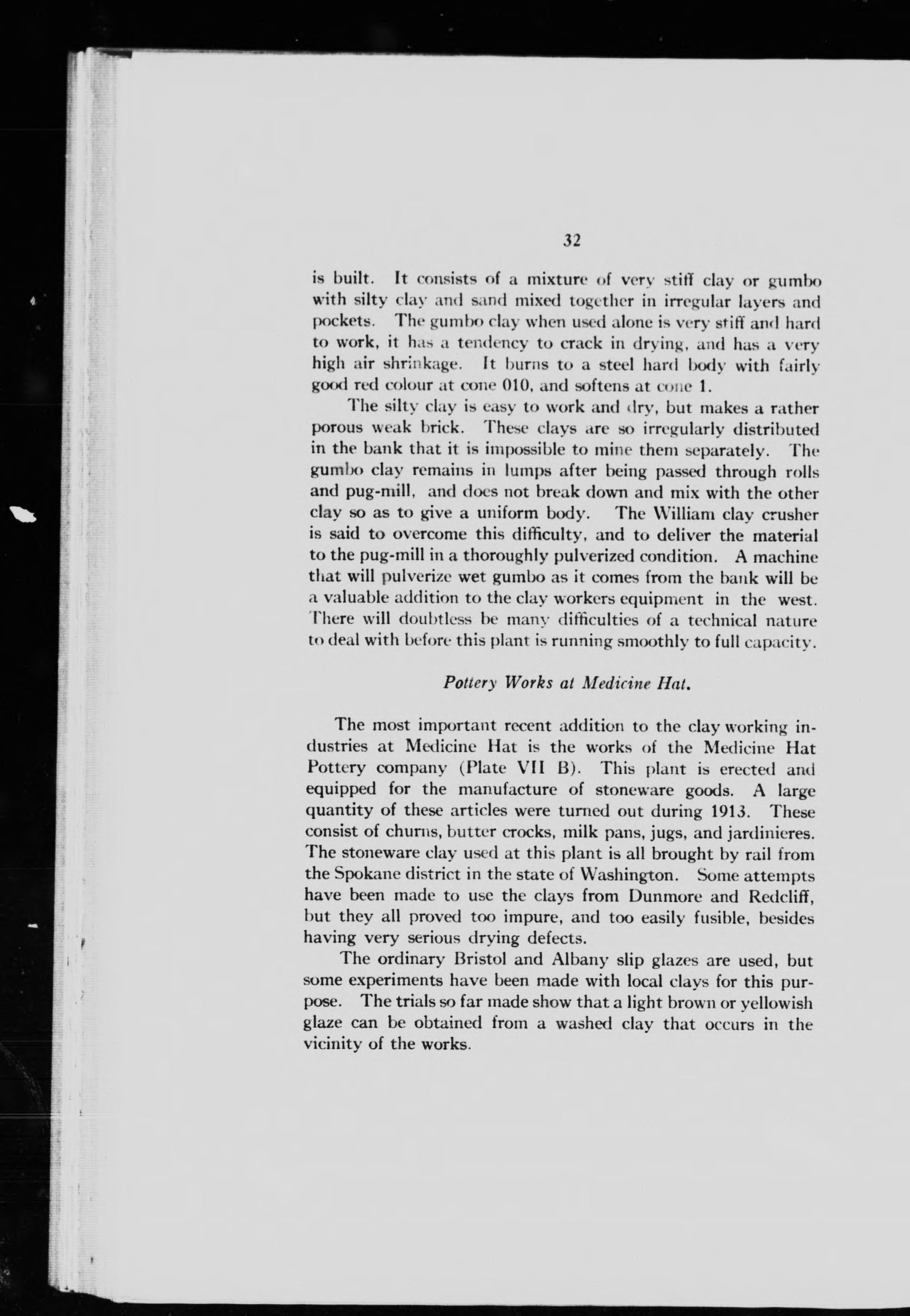 32

is built. It consists of a mixture of very stiff clay or gumbo with silty clay and sand mixed together in irregular layers and pockets. The gumbo clay when used alone is very stiff and hard to work, it has a tendency to crack in drying, and has a very high air shrinkage. It burns to a steel hard body with fairly good red colour at cone 010, and softens at cone 1.

The silty clay is easy to work and dry, but makes a rather porous weak brick. These clays are so irregularly distributed in the bank that it is impossible to mine them separately. The gumbo clay remains in lumps after being passed through rolls and pug-mill, and does not break down and mix with the other clay so as to give a uniform body. The William clay crusher is said to overcome this difficulty, and to deliver the material to the pug-mill in a thoroughly pulverized condition. A machine that will pulverize wet gumbo as it comes from the bank will be a valuable addition to the clay workers equipment in the west. There will doubtless be many difficulties of a technical nature to deal with before this plant is running smoothly to full capacity.

Pottery Works at Medicine Hat.

The most important recent addition to the clay working industries at Medicine Hat is the works of the Medicine Hat Pottery company (Plate VII B). This plant is erected and equipped for the manufacture of stoneware goods. A large quantity of these articles were turned out during 1913. These consist of churns, butter crocks, milk pans, jugs, and jardinieres. The stoneware clay used at this plant is all brought by rail from the Spokane district in the state of Washington. Some attempts have been made to use the clays from Dunmore and Redcliff, but they all proved too impure, and too easily fusible, besides having very serious drying defects.

The ordinary Bristol and Albany slip glazes are used, but some experiments have been made with local clays for this purpose. The trials so far made show that a light brown or yellowish glaze can be obtained from a washed clay that occurs in the vicinity of the works.